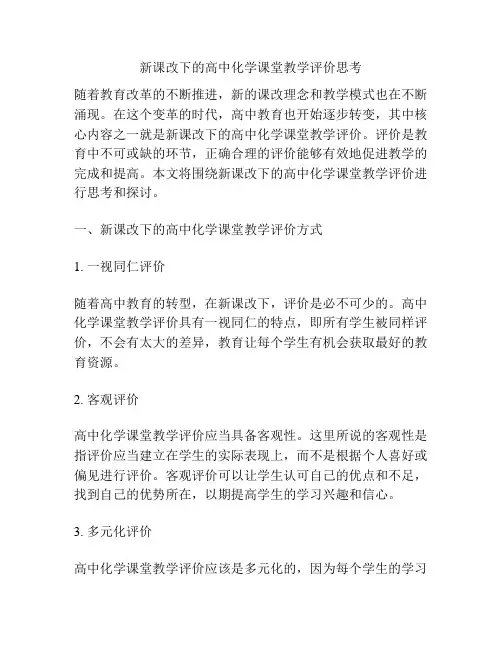 新课改下的高中化学课堂教学评价思考

随着教育改革的不断推进，新的课改理念和教学模式也在不断涌现。在这个变革的时代，高中教育也开始逐步转变，其中核心内容之一就是新课改下的高中化学课堂教学评价。评价是教育中不可或缺的环节，正确合理的评价能够有效地促进教学的完成和提高。本文将围绕新课改下的高中化学课堂教学评价进行思考和探讨。

一、新课改下的高中化学课堂教学评价方式

1. 一视同仁评价

随着高中教育的转型，在新课改下，评价是必不可少的。高中化学课堂教学评价具有一视同仁的特点，即所有学生被同样评价，不会有太大的差异，教育让每个学生有机会获取最好的教育资源。

2. 客观评价

高中化学课堂教学评价应当具备客观性。这里所说的客观性是指评价应当建立在学生的实际表现上，而不是根据个人喜好或偏见进行评价。客观评价可以让学生认可自己的优点和不足，找到自己的优势所在，以期提高学生的学习兴趣和信心。

3. 多元化评价

高中化学课堂教学评价应该是多元化的，因为每个学生的学习